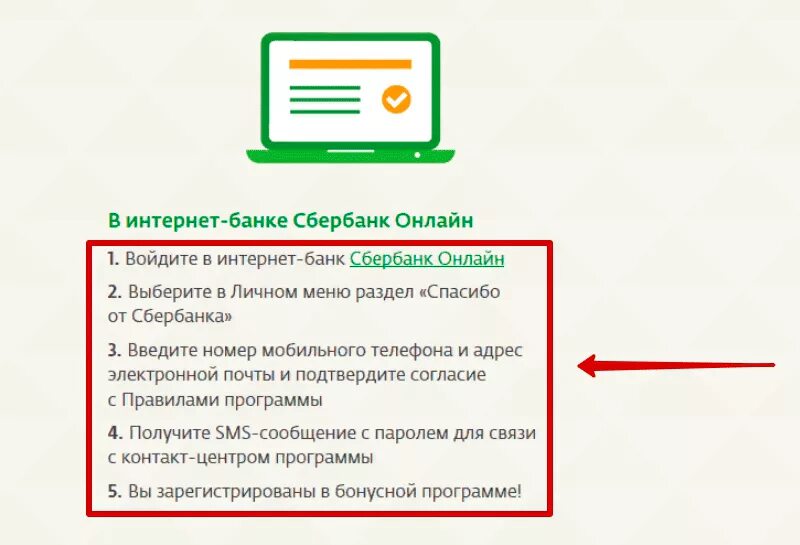 В интернет-банке Сбербанк Онлайн

1. Войдите в интернет-банк Сбербанк Онлайн

2. Выберите в Личном меню раздел «Спасибо от Сбербанка»

3. Введите номер мобильного телефона и адрес электронной почты и подтвердите согласие с Правилами программы

4. Получите SMS-сообщение с паролем для связи с контакт-центром программы

5. Вы зарегистрированы в бонусной программе!